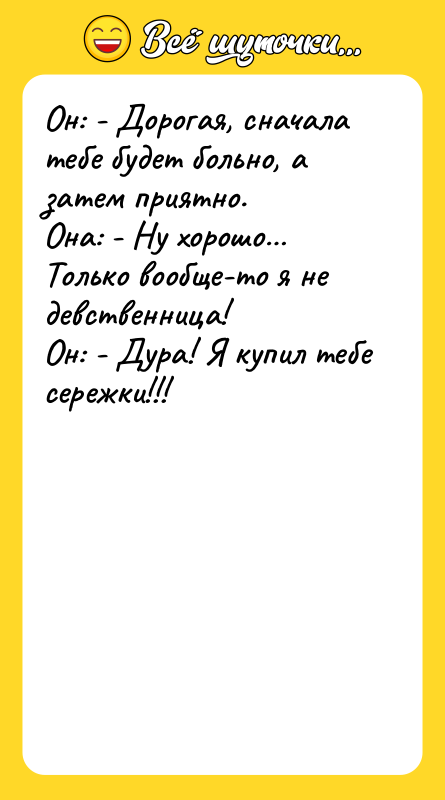 Всё шуточки...

Он: - Дорогая, сначала тебе будет больно, а затем приятно.
Она: - Ну хорошо... Только вообще-то я не девственница!
Он: - Дура! Я купил тебе сережки!!!